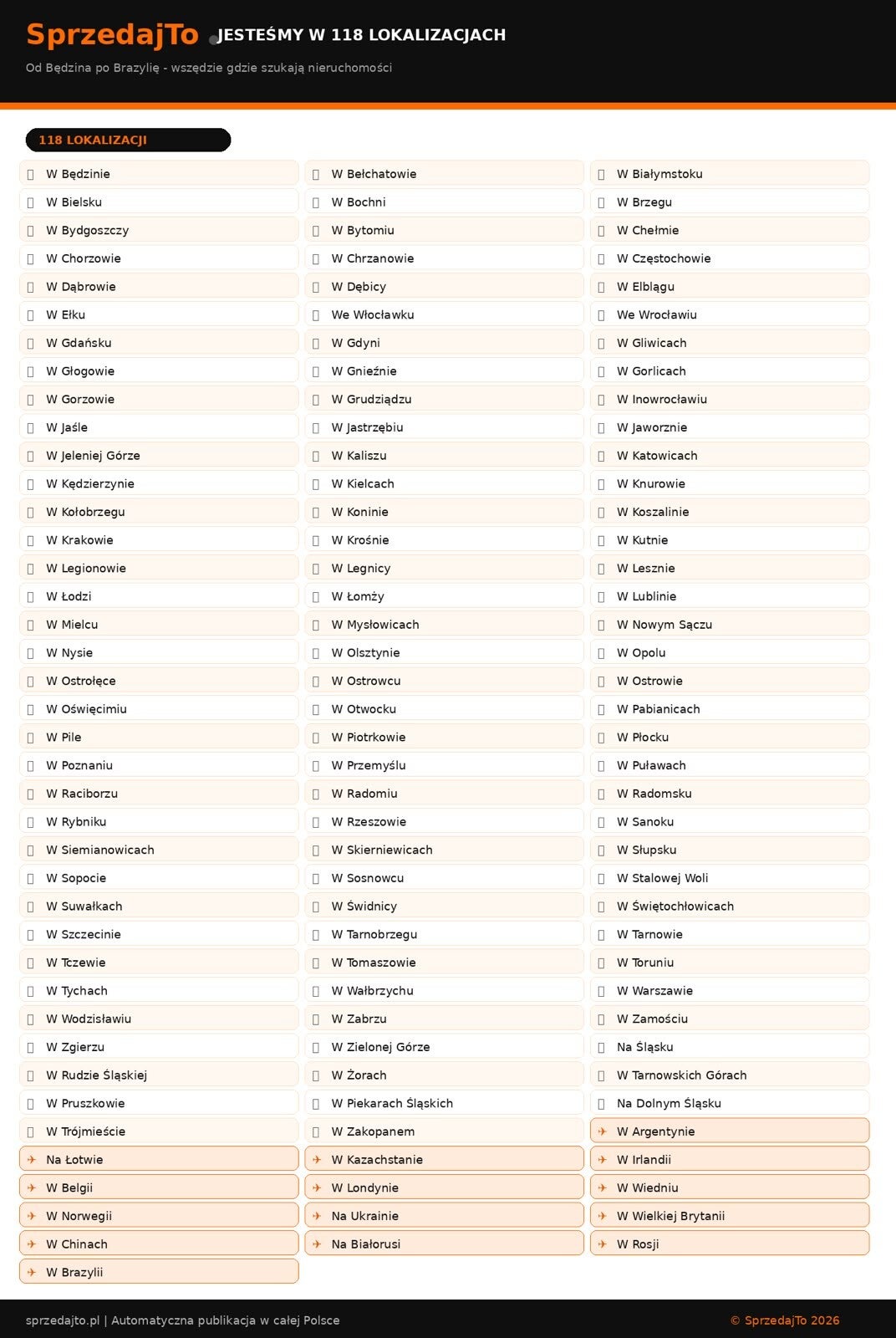 SprzedajTo JESTEŚMY W 118 LOKALIZACJACH

Od Będzina po Brazylię - wszędzie gdzie szukają nieruchomości

118 LOKALIZACJI

W Będzinie
W Bielsku
W Bydgoszczy
W Chorzowie
W Dąbrowie
W Ełku
W Gdańsku
W Głogowie
W Gorzowie
W Jaśle
W Jeleniej Górze
W Kędzierzynie
W Kołobrzegu
W Krakowie
W Legionowie
W Łodzi
W Mielcu
W Nysie
W Ostrołęce
W Oświęcimiu
W Pile
W Poznaniu
W Raciborzu
W Rybniku
W Siemianowicach
W Sopocie
W Suwałkach
W Szczecinie
W Tczewie
W Tychach
W Wodzisławiu
W Zgierzu
W Rudzie Śląskiej
W Pruszkowie
W Trójmieście
✈ Na Łotwie
✈ W Belgii
✈ W Norwegii
✈ W Chinach
✈ W Brazylii

W Bełchatowie
W Bochni
W Bytomiu
W Chrzanowie
W Dębicy
We Włocławku
W Gdyni
W Gnieźnie
W Grudziądzu
W Jastrzębiu
W Kaliszu
W Kielcach
W Koninie
W Krośnie
W Legnicy
W Łomży
W Mysłowicach
W Olsztynie
W Ostrowcu
W Otwocku
W Piotrkowie
W Przemyślu
W Radomiu
W Rzeszowie
W Skierniewicach
W Sosnowcu
W Świdnicy
W Tarnobrzegu
W Tomaszowie
W Wałbrzychu
W Zabrzu
W Zielonej Górze
W Żorach
W Piekarach Śląskich
W Zakopanem
✈ W Kazachstanie
✈ W Londynie
✈ Na Ukrainie
✈ Na Białorusi

W Białymstoku
W Brzegu
W Chełmie
W Częstochowie
W Elblągu
We Wrocławiu
W Gliwicach
W Gorlicach
W Inowrocławiu
W Jaworznie
W Katowicach
W Knurowie
W Koszalinie
W Kutnie
W Lesznie
W Lublinie
W Nowym Sączu
W Opolu
W Ostrowie
W Pabianicach
W Płocku
W Puławach
W Radomsku
W Sanoku
W Słupsku
W Stalowej Woli
W Świętochłowicach
W Tarnowie
W Toruniu
W Warszawie
W Zamościu
Na Śląsku
W Tarnowskich Górach
Na Dolnym Śląsku
✈ W Argentynie
✈ W Irlandii
✈ W Wiedniu
✈ W Wielkiej Brytanii
✈ W Rosji

sprzedajto.pl | Automatyczna publikacja w całej Polsce

© SprzedajTo 2026